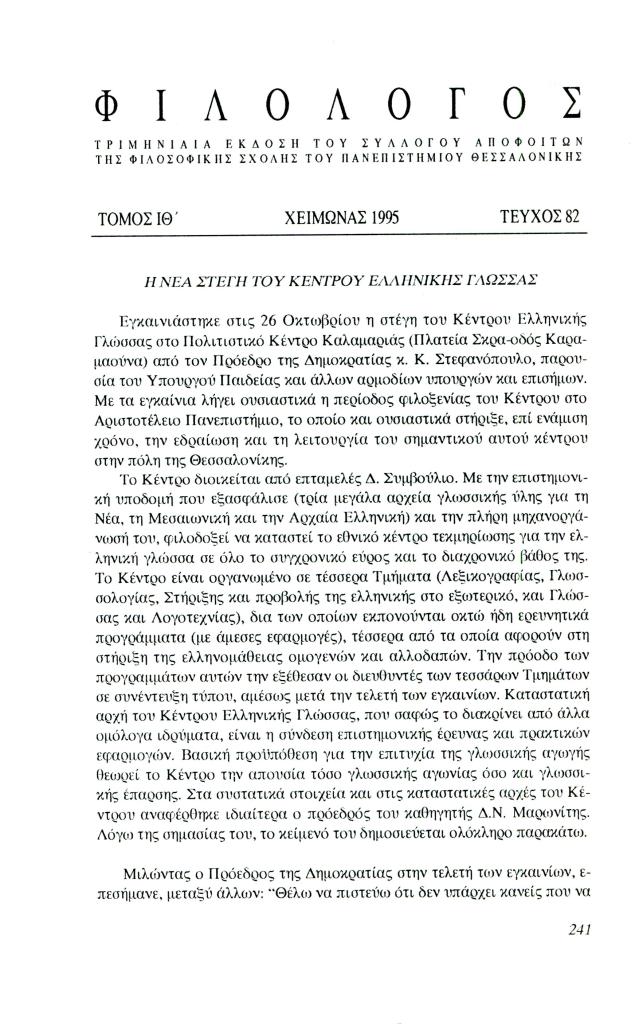 ΦΙΛΟΛΟΓΟΣ

ΤΡΙΜΗΝΙΑΙΑ ΕΚΔΟΣΗ ΤΟΥ ΣΥΛΛΟΓΟΥ ΑΠΟΦΟΙΤΩΝ ΤΗΣ ΦΙΛΟΣΟΦΙΚΗΣ ΣΧΟΛΗΣ ΤΟΥ ΠΑΝΕΠΙΣΤΗΜΙΟΥ ΘΕΣΣΑΛΟΝΙΚΗΣ

ΤΟΜΟΣ ΙΘ΄ ΧΕΙΜΩΝΑΣ 1995 ΤΕΥΧΟΣ 82

Η ΝΕΑ ΣΤΕΓΗ ΤΟΥ ΚΕΝΤΡΟΥ ΕΛΛΗΝΙΚΗΣ ΓΛΩΣΣΑΣ

Εγκαινιάστηκε στις 26 Οκτωβρίου η στέγη του Κέντρου Ελληνικής Γλώσσας στο Πολιτιστικό Κέντρο Καλαμαριάς (Πλατεία Σκρα-οδός Καραμαούνα) από τον Πρόεδρο της Δημοκρατίας κ. Κ. Στεφανόπουλο, παρουσία του Υπουργού Παιδείας και άλλων αρμοδίων υπουργών και επισήμων. Με τα εγκαίνια λήγει ουσιαστικά η περίοδος φιλοξενίας του Κέντρου στο Αριστοτέλειο Πανεπιστήμιο, το οποίο και ουσιαστικά στήριξε, επί ενάμιση χρόνο, την εδραίωση και τη λειτουργία του σημαντικού αυτού κέντρου στην πόλη της Θεσσαλονίκης.

Το Κέντρο διοικείται από επταμελές Δ. Συμβούλιο. Με την επιστημονική υποδομή που εξασφάλισε (τρία μεγάλα αρχεία γλωσσικής ύλης για τη Νέα, τη Μεσαιωνική και την Αρχαία Ελληνική) και την πλήρη μηχανοργάνωσή του, φιλοδοξεί να καταστεί το εθνικό κέντρο τεκμηρίωσης για την ελληνική γλώσσα σε όλο το συγχρονικό εύρος και το διαχρονικό βάθος της. Το Κέντρο είναι οργανωμένο σε τέσσερα Τμήματα (Λεξικογραφίας, Γλωσσολογίας, Στήριξης και προβολής της ελληνικής στο εξωτερικό, και Γλώσσας και Λογοτεχνίας), δια των οποίων εκπονούνται οκτώ ήδη ερευνητικά προγράμματα (με άμεσες εφαρμογές), τέσσερα από τα οποία αφορούν στη στήριξη της ελληνομάθειας ομογενών και αλλοδαπών. Την πρόοδο των προγραμμάτων αυτών την εξέθεσαν οι διευθυντές των τεσσάρων Τμημάτων σε συνέντευξη τύπου, αμέσως μετά την τελετή των εγκαινίων. Καταστατική αρχή του Κέντρου Ελληνικής Γλώσσας, που σαφώς το διακρίνει από άλλα ομόλογα ιδρύματα, είναι η σύνδεση επιστημονικής έρευνας και πρακτικών εφαρμογών. Βασική προϋπόθεση για την επιτυχία της γλωσσικής αγωγής θεωρεί το Κέντρο την απουσία τόσο γλωσσικής αγωνίας όσο και γλωσσικής έπαρσης. Στα συστατικά στοιχεία και στις καταστατικές αρχές του Κέντρου αναφέρθηκε ιδιαίτερα ο πρόεδρός του καθηγητής Δ.Ν. Μαρωνίτης. Λόγω της σημασίας του, το κείμενό του δημοσιεύεται ολόκληρο παρακάτω.

Μιλώντας ο Πρόεδρος της Δημοκρατίας στην τελετή των εγκαινίων, επεσήμανε, μεταξύ άλλων: "Θέλω να πιστεύω ότι δεν υπάρχει κανείς που να

241